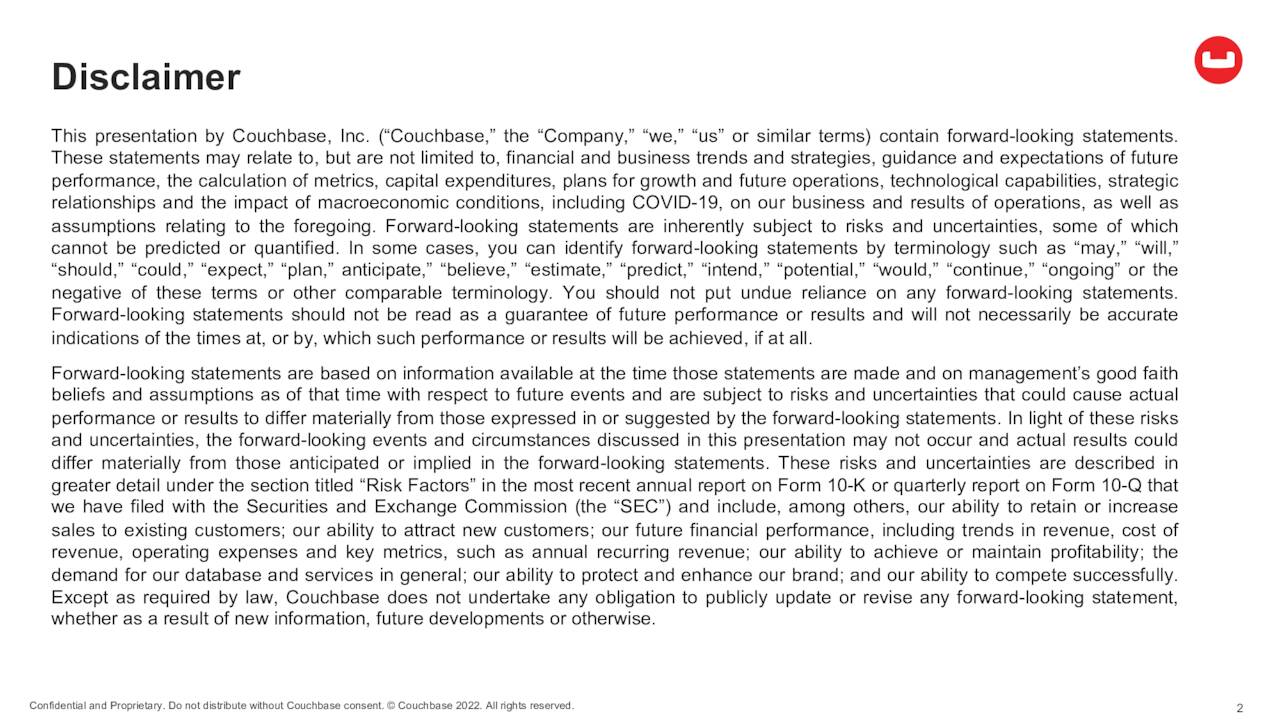 Disclaimer

This presentation by Couchbase, Inc. (“Couchbase,” the “Company,” “we,” “us” or similar terms) contain forward-looking statements. These statements may relate to, but are not limited to, financial and business trends and strategies, guidance and expectations of future performance, the calculation of metrics, capital expenditures, plans for growth and future operations, technological capabilities, strategic relationships and the impact of macroeconomic conditions, including COVID-19, on our business and results of operations, as well as assumptions relating to the foregoing. Forward-looking statements are inherently subject to risks and uncertainties, some of which cannot be predicted or quantified. In some cases, you can identify forward-looking statements by terminology such as “may,” “will,” “should,” “could,” “expect,” “plan,” anticipate,” “believe,” “estimate,” “predict,” “intend,” “potential,” “would,” “continue,” “ongoing” or the negative of these terms or other comparable terminology. You should not put undue reliance on any forward-looking statements. Forward-looking statements should not be read as a guarantee of future performance or results and will not necessarily be accurate indications of the times at, or by, which such performance or results will be achieved, if at all.

Forward-looking statements are based on information available at the time those statements are made and on management’s good faith beliefs and assumptions as of that time with respect to future events and are subject to risks and uncertainties that could cause actual performance or results to differ materially from those expressed in or suggested by the forward-looking statements. In light of these risks and uncertainties, the forward-looking events and circumstances discussed in this presentation may not occur and actual results could differ materially from those anticipated or implied in the forward-looking statements. These risks and uncertainties are described in greater detail under the section titled “Risk Factors” in the most recent annual report on Form 10-K or quarterly report on Form 10-Q that we have filed with the Securities and Exchange Commission (the “SEC”) and include, among others, our ability to retain or increase sales to existing customers; our ability to attract new customers; our future financial performance, including trends in revenue, cost of revenue, operating expenses and key metrics, such as annual recurring revenue; our ability to achieve or maintain profitability; the demand for our database and services in general; our ability to protect and enhance our brand; and our ability to compete successfully. Except as required by law, Couchbase does not undertake any obligation to publicly update or revise any forward-looking statement, whether as a result of new information, future developments or otherwise.

Confidential and Proprietary. Do not distribute without Couchbase consent. © Couchbase 2022. All rights reserved.

2